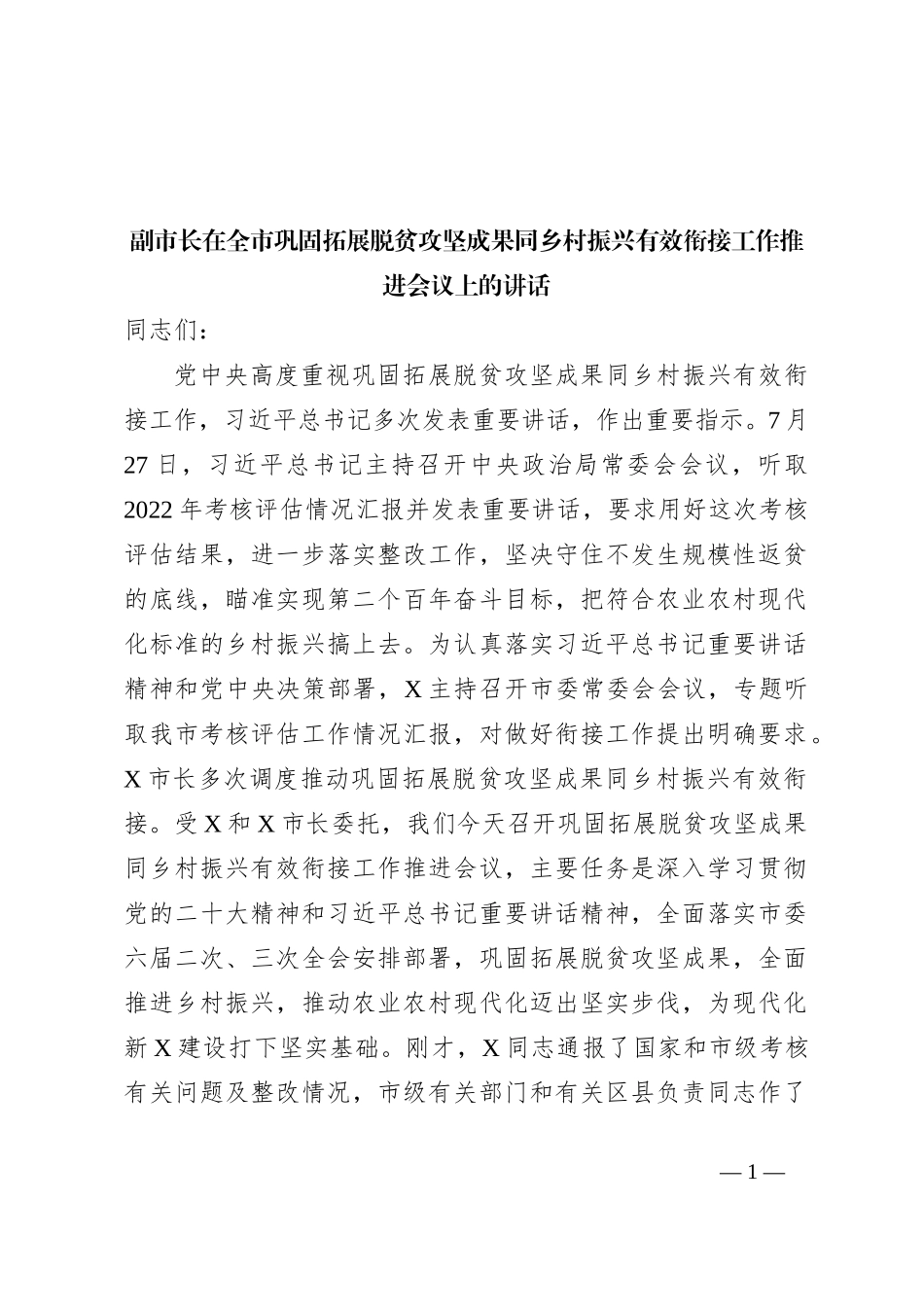 副市长在全市巩固拓展脱贫攻坚成果同乡村振兴有效衔接工作推进会议上的讲话

同志们：

党中央高度重视巩固拓展脱贫攻坚成果同乡村振兴有效衔接工作，习近平总书记多次发表重要讲话，作出重要指示。7月27日，习近平总书记主持召开中央政治局常委会会议，听取2022年考核评估情况汇报并发表重要讲话，要求用好这次考核评估结果，进一步落实整改工作，坚决守住不发生规模性返贫的底线，瞄准实现第二个百年奋斗目标，把符合农业农村现代化标准的乡村振兴搞上去。为认真落实习近平总书记重要讲话精神和党中央决策部署，X主持召开市委常委会会议，专题听取我市考核评估工作情况汇报，对做好衔接工作提出明确要求。X市长多次调度推动巩固拓展脱贫攻坚成果同乡村振兴有效衔接。受X和X市长委托，我们今天召开巩固拓展脱贫攻坚成果同乡村振兴有效衔接工作推进会议，主要任务是深入学习贯彻党的二十大精神和习近平总书记重要讲话精神，全面落实市委六届二次、三次全会安排部署，巩固拓展脱贫攻坚成果，全面推进乡村振兴，推动农业农村现代化迈出坚实步伐，为现代化新X建设打下坚实基础。刚才，X同志通报了国家和市级考核有关问题及整改情况，市级有关部门和有关区县负责同志作了

—1—